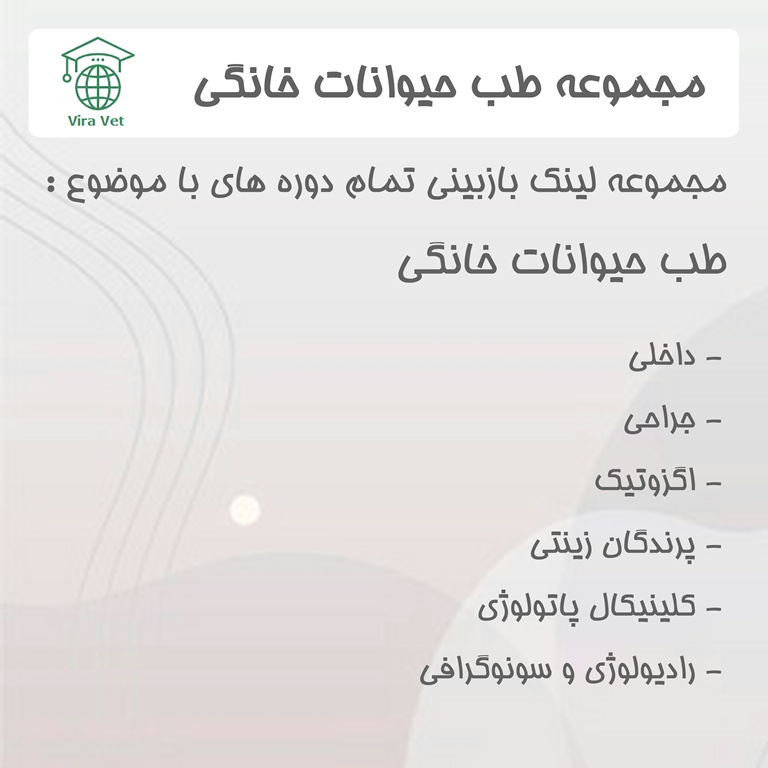 Vira Vet

مجموعه طب حیوانات خانگی

مجموعه لینک بازبینی تمام دوره های با موضوع :

طب حیوانات خانگی

- داخلی
- جراحی
- اگزوتیک
- پرندگان زینتی
- کلینیکال پاتولوژی
- رادیولوژی و سونوگرافی